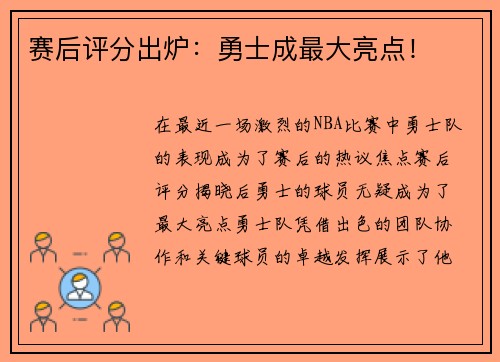 赛后评分出炉：勇士成最大亮点！

在最近一场激烈的NBA比赛中勇士队的表现成为了赛后的热议焦点赛后评分揭晓后勇士的球员无疑成为了最大亮点勇士队凭借出色的团队协作和关键球员的卓越发挥展示了他